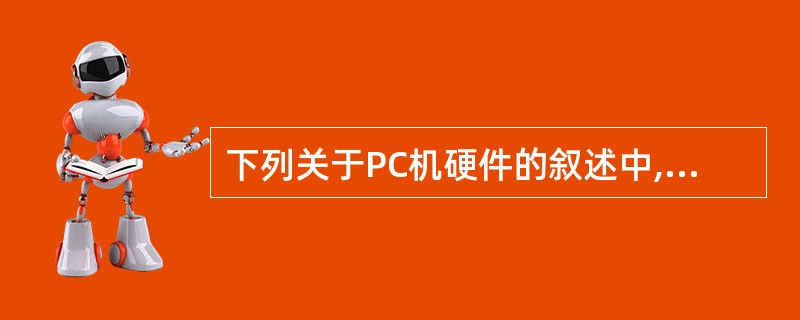 下列关于PC机硬件的叙述中,...